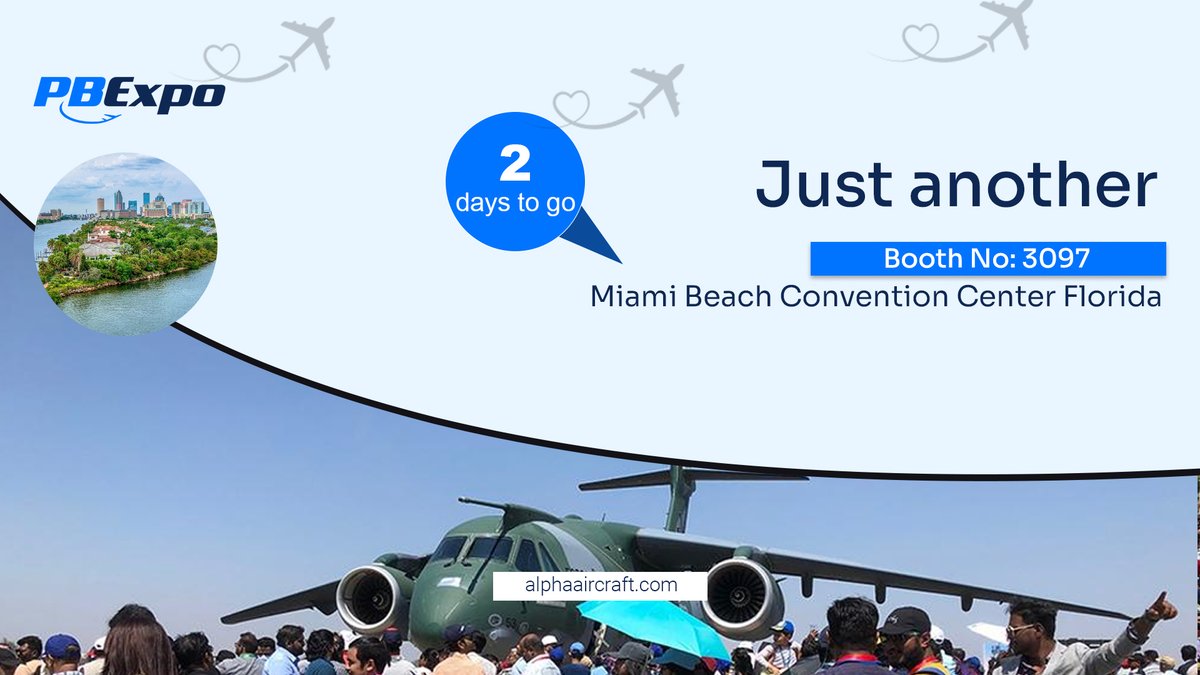 PBExpo

2
days to go

Just another

Booth No: 3097

Miami Beach Convention Center Florida

alphaaircraft.com